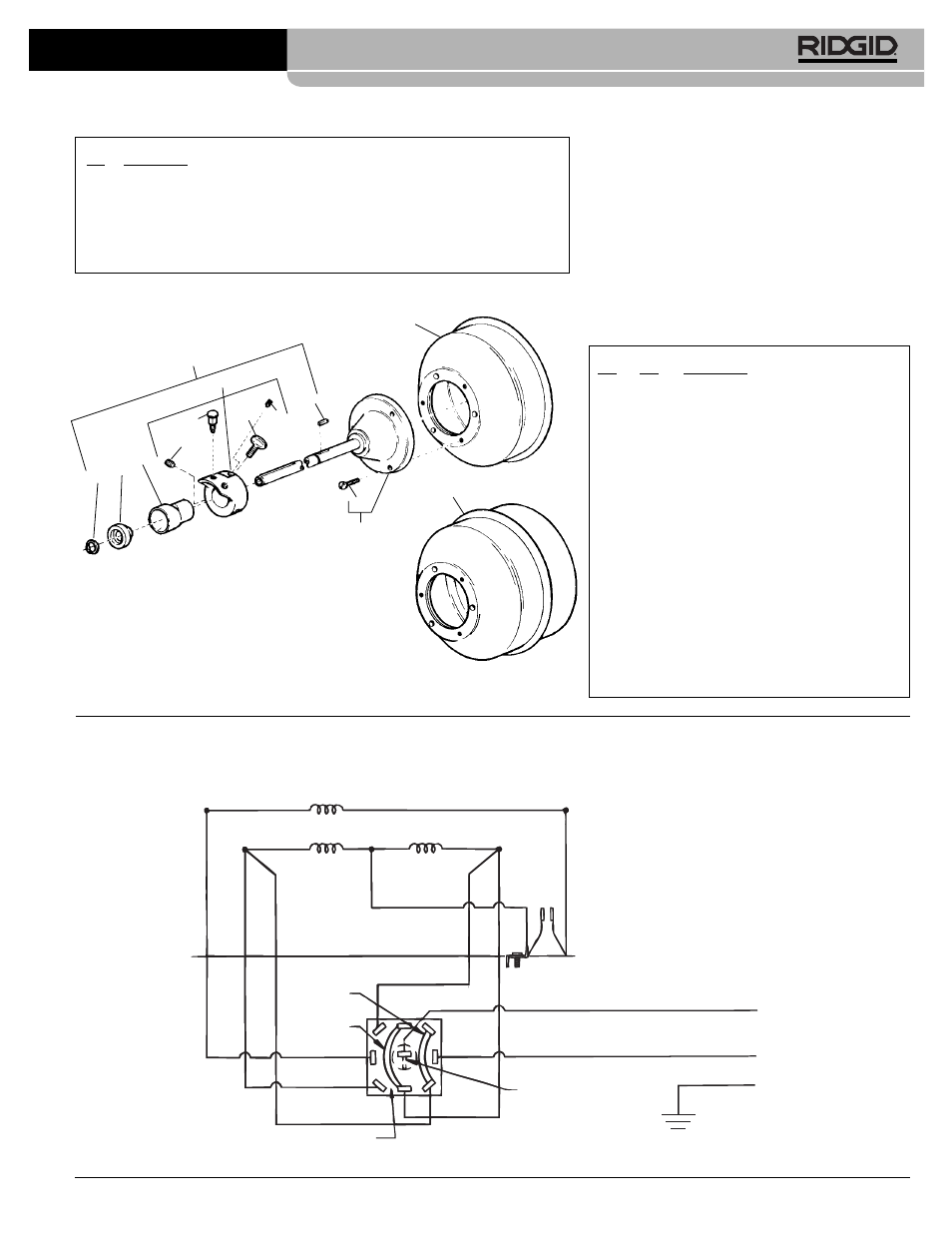 RIDGID